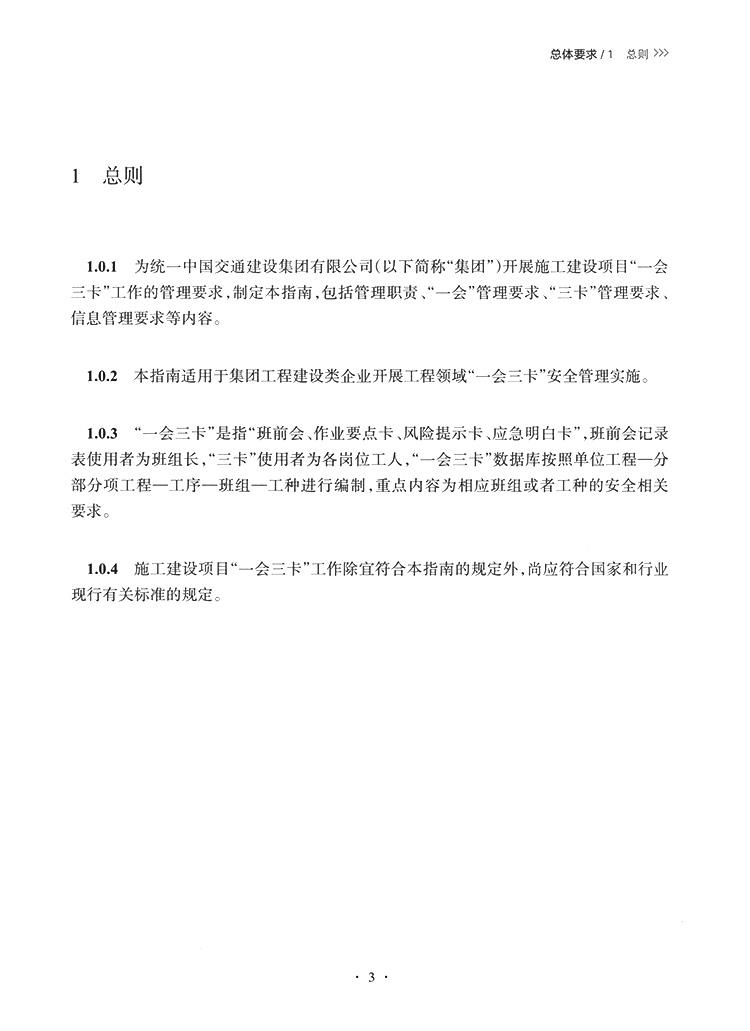 总体要求/1 总则 >>>

1 总则

1.0.1 为统一中国交通建设集团有限公司(以下简称“集团”)开展施工建设项目“一会三卡”工作的管理要求,制定本指南,包括管理职责、“一会”管理要求、“三卡”管理要求、信息管理要求等内容。

1.0.2 本指南适用于集团工程建设类企业开展工程领域“一会三卡”安全管理实施。

1.0.3 “一会三卡”是指“班前会、作业要点卡、风险提示卡、应急明白卡”,班前会记录表使用者为班组长,“三卡”使用者为各岗位工人,“一会三卡”数据库按照单位工程—分部分项工程—工序—班组—工种进行编制,重点内容为相应班组或者工种的安全相关要求。

1.0.4 施工建设项目“一会三卡”工作除宜符合本指南的规定外,尚应符合国家和行业现行有关标准的规定。

· 3 ·